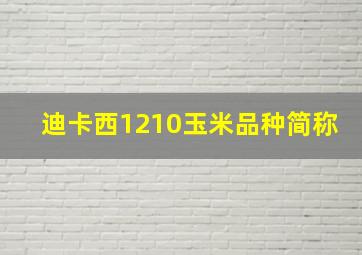 迪卡西1210玉米品种简称